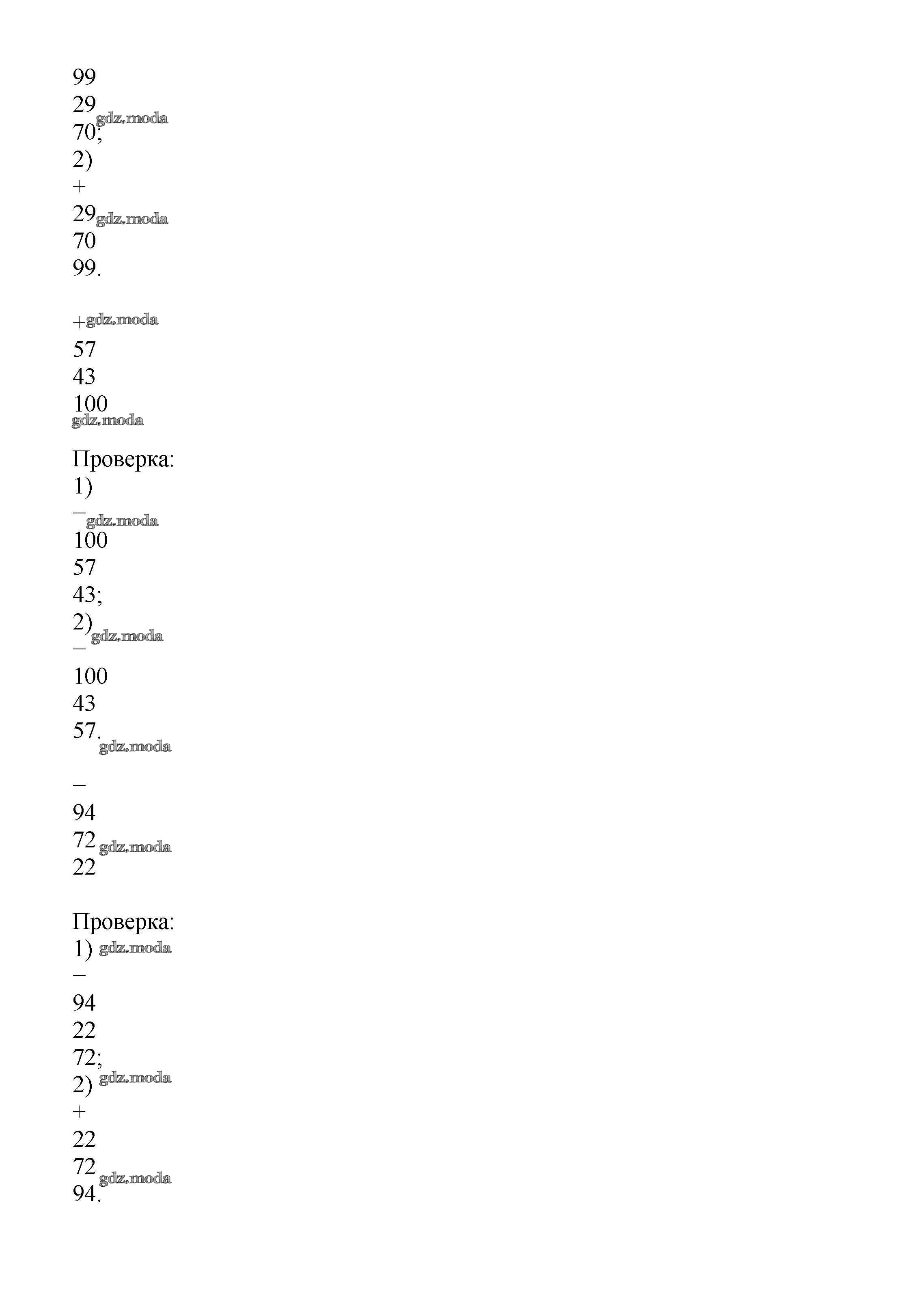 99
29
gdz.moda
70;
2)
+
29 gdz.moda
70
99.

+ gdz.moda
57
43
100
gdz.moda

Проверка:
1)
− gdz.moda
100
57
43;
2) gdz.moda
−
100
43
57.
gdz.moda

−
94
72 gdz.moda
22

Проверка:
1) gdz.moda
−
94
22
72;
2) gdz.moda
+
22
72 gdz.moda
94.